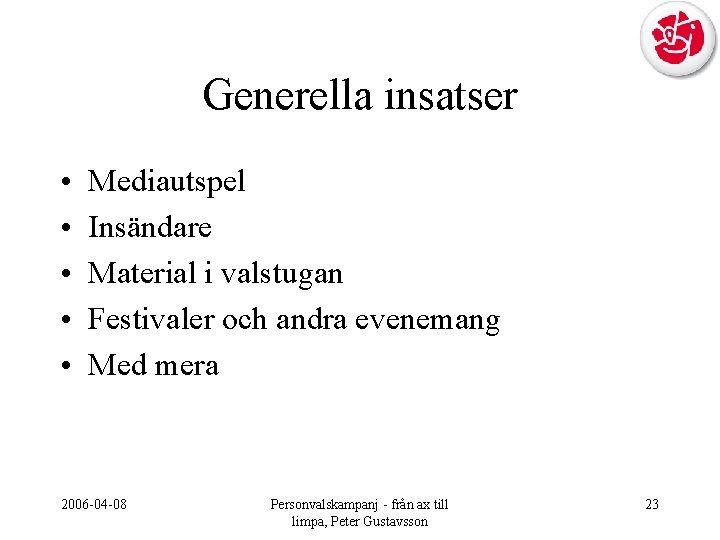 Generella insatser

• Mediautspel
• Insändare
• Material i valstugan
• Festivaler och andra evenemang
• Med mera

2006-04-08

Personvalskampanj - från ax till limpa, Peter Gustavsson

23